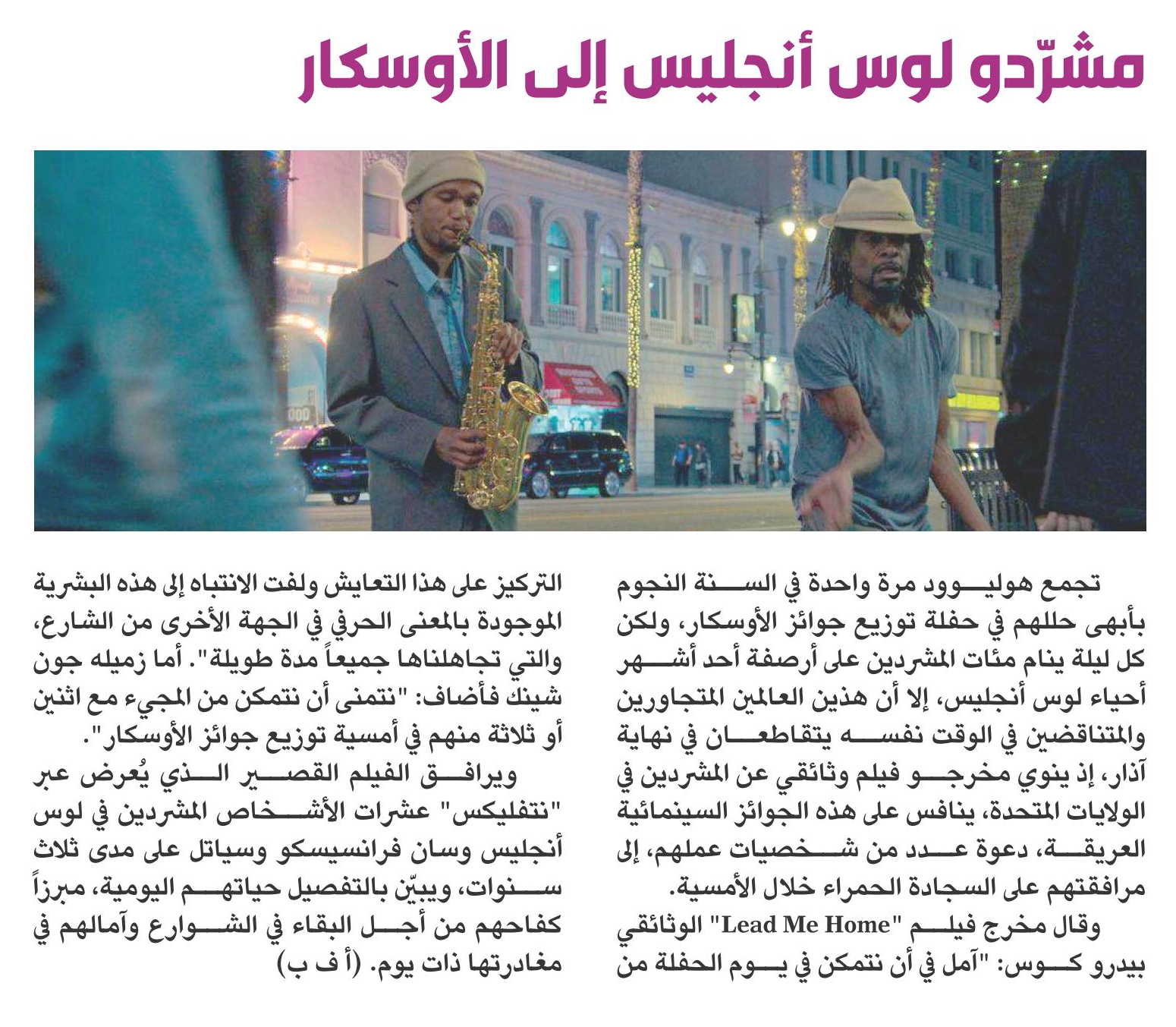 مشرّدو لوس أنجليس إلى الأوسكار

تجمع هوليوود مرة واحدة في السنة النجوم بأبهى حللهم في حفلة توزيع جوائز الأوسكار، ولكن كل ليلة ينام مئات المشردين على أرصفة أحد أشهر أحياء لوس أنجليس، إلا أن هذين العالمين المتجاورين والمتناقضين في الوقت نفسه يتقاطعان في نهاية آذار، إذ ينوي مخرجو فيلم وثائقي عن المشردين في الولايات المتحدة، ينافس على هذه الجوائز السينمائية العريقة، دعوة عدد من شخصيات عملهم، إلى مرافقتهم على السجادة الحمراء خلال الأمسية.

وقال مخرج فيلم "Lead Me Home" الوثائقي بيدرو كوس: "آمل في أن نتمكن في يوم الحفلة من التركيز على هذا التعايش ولفت الانتباه إلى هذه البشرية الموجودة بالمعنى الحرفي في الجهة الأخرى من الشارع، والتي تجاهلناها جميعاً مدة طويلة". أما زميله جون شينك فأضاف: "نتمنى أن نتمكن من المجيء مع اثنين أو ثلاثة منهم في أمسية توزيع جوائز الأوسكار".

ويرافق الفيلم القصير الذي يُعرض عبر "نتفليكس" عشرات الأشخاص المشردين في لوس أنجليس وسان فرانسيسكو وسياتل على مدى ثلاث سنوات، ويبيّن بالتفصيل حياتهم اليومية، مبرزاً كفاحهم من أجل البقاء في الشوارع وآمالهم في مغادرتها ذات يوم. (أ ف ب)